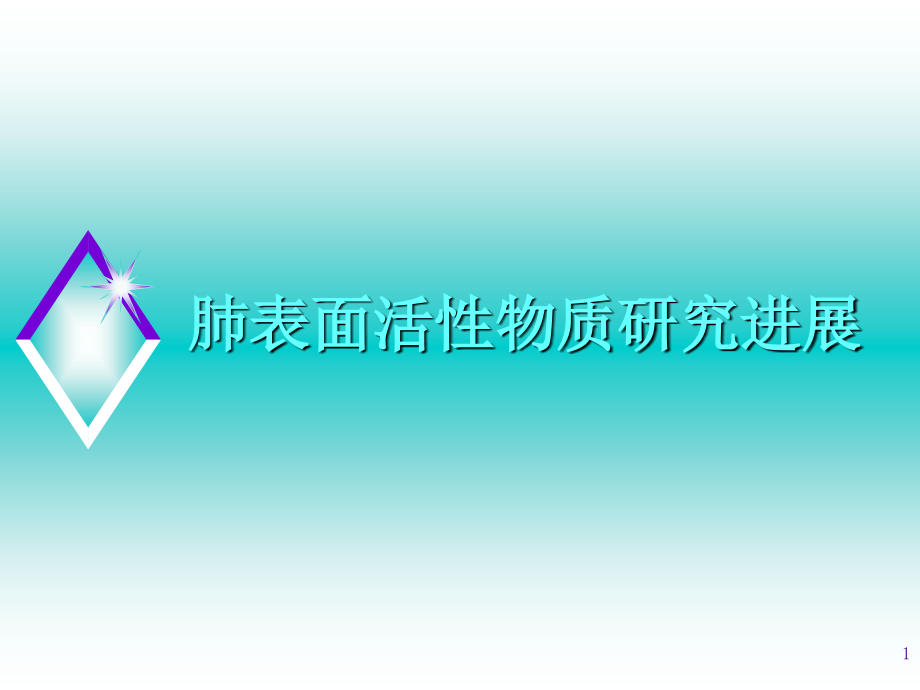 肺表面活性物质研究进展

1